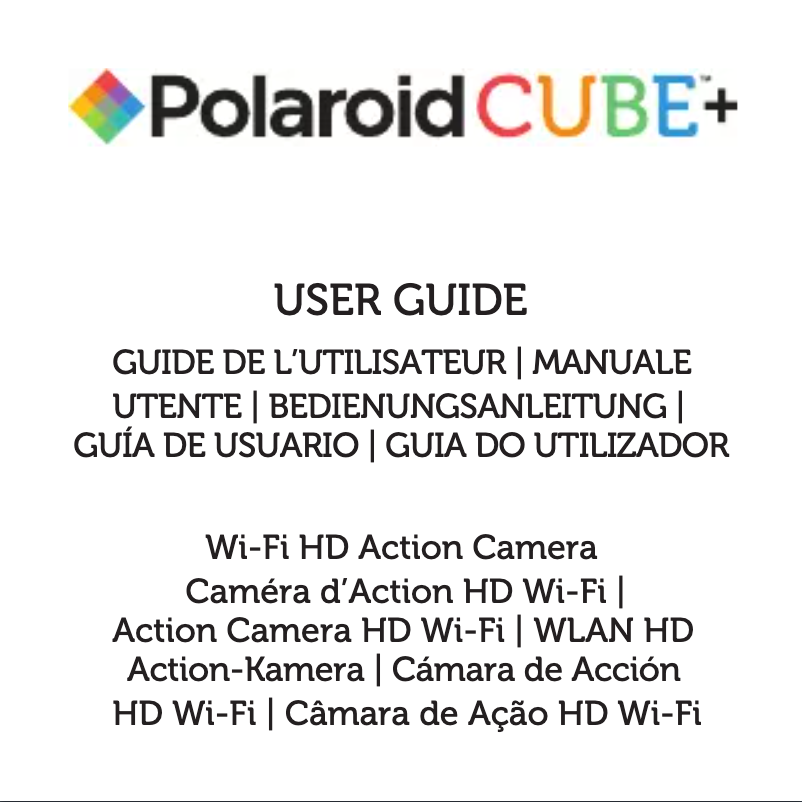 Polaroid CUBE™+

USER GUIDE

GUIDE DE L'UTILISATEUR | MANUALE UTENTE | BEDIENUNGSANLEITUNG | GUÍA DE USUARIO | GUIA DO UTILIZADOR

Wi-Fi HD Action Camera

Caméra d'Action HD Wi-Fi | Action Camera HD Wi-Fi | WLAN HD Action-Kamera | Cámara de Acción HD Wi-Fi | Câmara de Ação HD Wi-Fi